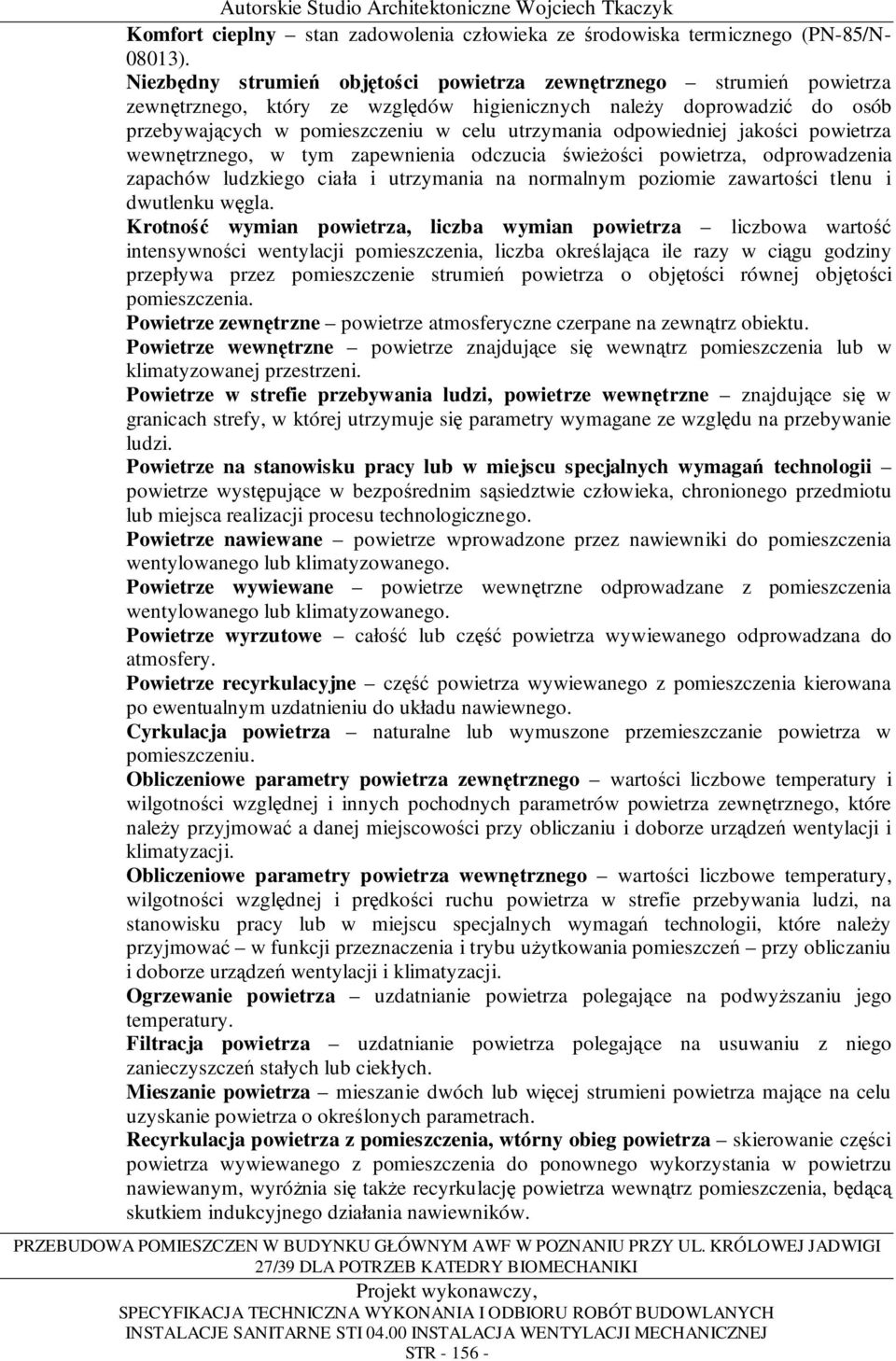 Autorskie Studio Architektoniczne Wojciech Tkaczyk

Komfort cieplny – stan zadowolenia człowieka ze środowiska termicznego (PN-85/N-08013).

Niezbędny strumień objętości powietrza zewnętrznego – strumień powietrza zewnętrznego, który ze względów higienicznych należy doprowadzić do osób przebywających w pomieszczeniu w celu utrzymania odpowiedniej jakości powietrza wewnętrznego, w tym zapewnienia odczucia świeżości powietrza, odprowadzenia zapachów ludzkiego ciała i utrzymania na normalnym poziomie zawartości tlenu i dwutlenku węgla.

Krotność wymian powietrza, liczba wymian powietrza – liczbowa wartość intensywności wentylacji pomieszczenia, liczba określająca ile razy w ciągu godziny przepływa przez pomieszczenie strumień powietrza o objętości równej objętości pomieszczenia.

Powietrze zewnętrzne – powietrze atmosferyczne czerpane na zewnątrz obiektu.

Powietrze wewnętrzne – powietrze znajdujące się wewnątrz pomieszczenia lub w klimatyzowanej przestrzeni.

Powietrze w strefie przebywania ludzi, powietrze wewnętrzne – znajdujące się w granicach strefy, w której utrzymuje się parametry wymagane ze względu na przebywanie ludzi.

Powietrze na stanowisku pracy lub w miejscu specjalnych wymagań technologii – powietrze występujące w bezpośrednim sąsiedztwie człowieka, chronionego przedmiotu lub miejsca realizacji procesu technologicznego.

Powietrze nawiewane – powietrze wprowadzone przez nawiewniki do pomieszczenia wentylowanego lub klimatyzowanego.

Powietrze wywiewane – powietrze wewnętrzne odprowadzane z pomieszczenia wentylowanego lub klimatyzowanego.

Powietrze wyrzutowe – całość lub część powietrza wywiewanego odprowadzana do atmosfery.

Powietrze recyrkulacyjne – część powietrza wywiewanego z pomieszczenia kierowana po ewentualnym uzdatnieniu do układu nawiewnego.

Cyrkulacja powietrza – naturalne lub wymuszone przemieszczanie powietrza w pomieszczeniu.

Obliczeniowe parametry powietrza zewnętrznego – wartości liczbowe temperatury i wilgotności względnej i innych pochodnych parametrów powietrza zewnętrznego, które należy przyjmować a danej miejscowości przy obliczaniu i doborze urządzeń wentylacji i klimatyzacji.

Obliczeniowe parametry powietrza wewnętrznego – wartości liczbowe temperatury, wilgotności względnej i prędkości ruchu powietrza w strefie przebywania ludzi, na stanowisku pracy lub w miejscu specjalnych wymagań technologii, które należy przyjmować – w funkcji przeznaczenia i trybu użytkowania pomieszczeń – przy obliczaniu i doborze urządzeń wentylacji i klimatyzacji.

Ogrzewanie powietrza – uzdatnianie powietrza polegające na podwyższaniu jego temperatury.

Filtracja powietrza – uzdatnianie powietrza polegające na usuwaniu z niego zanieczyszczeń stałych lub ciekłych.

Mieszanie powietrza – mieszanie dwóch lub więcej strumieni powietrza mające na celu uzyskanie powietrza o określonych parametrach.

Recyrkulacja powietrza z pomieszczenia, wtórny obieg powietrza – skierowanie części powietrza wywiewanego z pomieszczenia do ponownego wykorzystania w powietrzu nawiewanym, wyróżnia się także recyrkulację powietrza wewnątrz pomieszczenia, będącą skutkiem indukcyjnego działania nawiewników.

PRZEBUDOWA POMIESZCZEN W BUDYNKU GŁÓWNYM AWF W POZNANIU PRZY UL. KRÓLOWEJ JADWIGI 27/39 DLA POTRZEB KATEDRY BIOMECHANIKI
Projekt wykonawczy,
SPECYFIKACJA TECHNICZNA WYKONANIA I ODBIORU ROBÓT BUDOWLANYCH
INSTALACJE SANITARNE STI 04.00 INSTALACJA WENTYLACJI MECHANICZNEJ
STR - 156 -